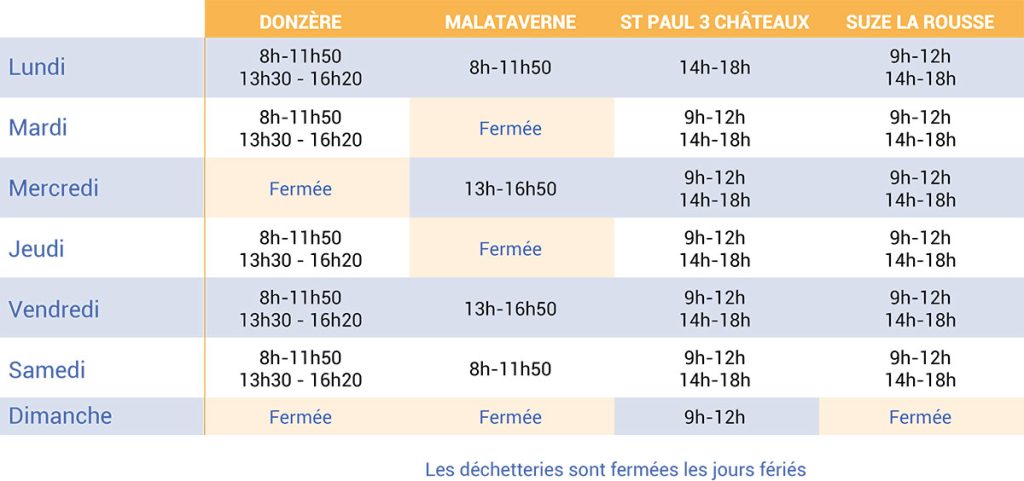 | | DONZÈRE | MALATAVERNE | ST PAUL 3 CHÂTEAUX | SUZE LA ROUSSE |
|---|---|---|---|---|
| Lundi | 8h-11h50 13h30 - 16h20 | 8h-11h50 | 14h-18h | 9h-12h 14h-18h |
| Mardi | 8h-11h50 13h30 - 16h20 | Fermée | 9h-12h 14h-18h | 9h-12h 14h-18h |
| Mercredi | Fermée | 13h-16h50 | 9h-12h 14h-18h | 9h-12h 14h-18h |
| Jeudi | 8h-11h50 13h30 - 16h20 | Fermée | 9h-12h 14h-18h | 9h-12h 14h-18h |
| Vendredi | 8h-11h50 13h30 - 16h20 | 13h-16h50 | 9h-12h 14h-18h | 9h-12h 14h-18h |
| Samedi | 8h-11h50 13h30 - 16h20 | 8h-11h50 | 9h-12h 14h-18h | 9h-12h 14h-18h |
| Dimanche | Fermée | Fermée | 9h-12h | Fermée |

Les déchetteries sont fermées les jours fériés